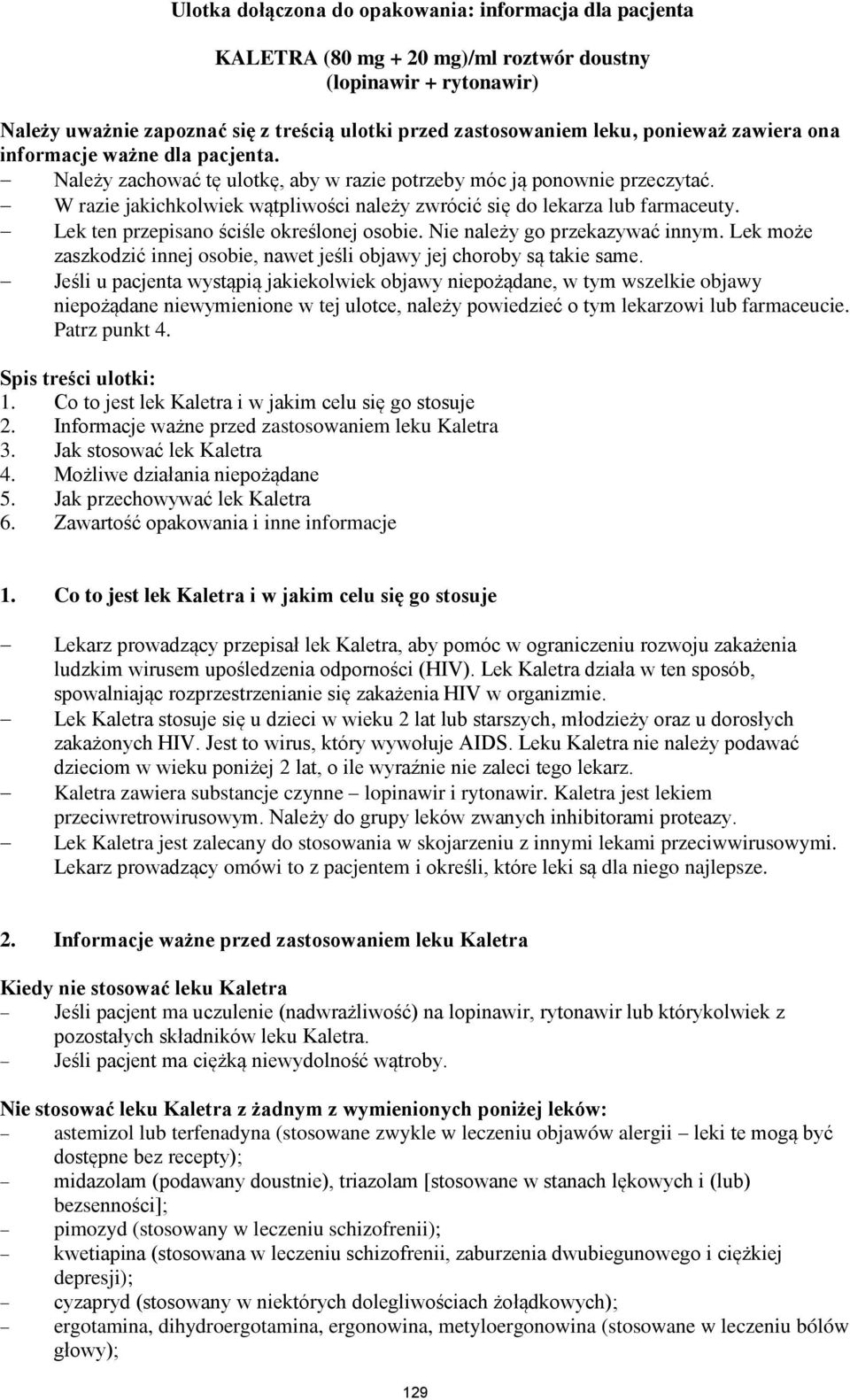 Ulotka dołączona do opakowania: informacja dla pacjenta

KALETRA (80 mg + 20 mg)/ml roztwór doustny
(lopinawir + rytonawir)

Należy uważnie zapoznać się z treścią ulotki przed zastosowaniem leku, ponieważ zawiera ona informacje ważne dla pacjenta.
– Należy zachować tę ulotkę, aby w razie potrzeby móc ją ponownie przeczytać.
– W razie jakichkolwiek wątpliwości należy zwrócić się do lekarza lub farmaceuty.
– Lek ten przepisano ściśle określonej osobie. Nie należy go przekazywać innym. Lek może zaszkodzić innej osobie, nawet jeśli objawy jej choroby są takie same.
– Jeśli u pacjenta wystąpią jakiekolwiek objawy niepożądane, w tym wszelkie objawy niepożądane niewymienione w tej ulotce, należy powiedzieć o tym lekarzowi lub farmaceucie. Patrz punkt 4.

Spis treści ulotki:
1. Co to jest lek Kaletra i w jakim celu się go stosuje
2. Informacje ważne przed zastosowaniem leku Kaletra
3. Jak stosować lek Kaletra
4. Możliwe działania niepożądane
5. Jak przechowywać lek Kaletra
6. Zawartość opakowania i inne informacje

1. Co to jest lek Kaletra i w jakim celu się go stosuje

– Lekarz prowadzący przepisał lek Kaletra, aby pomóc w ograniczeniu rozwoju zakażenia ludzkim wirusem upośledzenia odporności (HIV). Lek Kaletra działa w ten sposób, spowalniając rozprzestrzenianie się zakażenia HIV w organizmie.
– Lek Kaletra stosuje się u dzieci w wieku 2 lat lub starszych, młodzieży oraz u dorosłych zakażonych HIV. Jest to wirus, który wywołuje AIDS. Leku Kaletra nie należy podawać dzieciom w wieku poniżej 2 lat, o ile wyraźnie nie zaleci tego lekarz.
– Kaletra zawiera substancje czynne – lopinawir i rytonawir. Kaletra jest lekiem przeciwretrowirusowym. Należy do grupy leków zwanych inhibitorami proteazy.
– Lek Kaletra jest zalecany do stosowania w skojarzeniu z innymi lekami przeciwwirusowymi. Lekarz prowadzący omówi to z pacjentem i określi, które leki są dla niego najlepsze.

2. Informacje ważne przed zastosowaniem leku Kaletra

Kiedy nie stosować leku Kaletra
– Jeśli pacjent ma uczulenie (nadwrażliwość) na lopinawir, rytonawir lub którykolwiek z pozostałych składników leku Kaletra.
– Jeśli pacjent ma ciężką niewydolność wątroby.

Nie stosować leku Kaletra z żadnym z wymienionych poniżej leków:
– astemizol lub terfenadyna (stosowane zwykle w leczeniu objawów alergii – leki te mogą być dostępne bez recepty);
– midazolam (podawany doustnie), triazolam [stosowane w stanach lękowych i (lub) bezsenności];
– pimozyd (stosowany w leczeniu schizofrenii);
– kwetiapina (stosowana w leczeniu schizofrenii, zaburzenia dwubiegunowego i ciężkiej depresji);
– cyzapryd (stosowany w niektórych dolegliwościach żołądkowych);
– ergotamina, dihydroergotamina, ergonowina, metyloergonowina (stosowane w leczeniu bólów głowy);

129